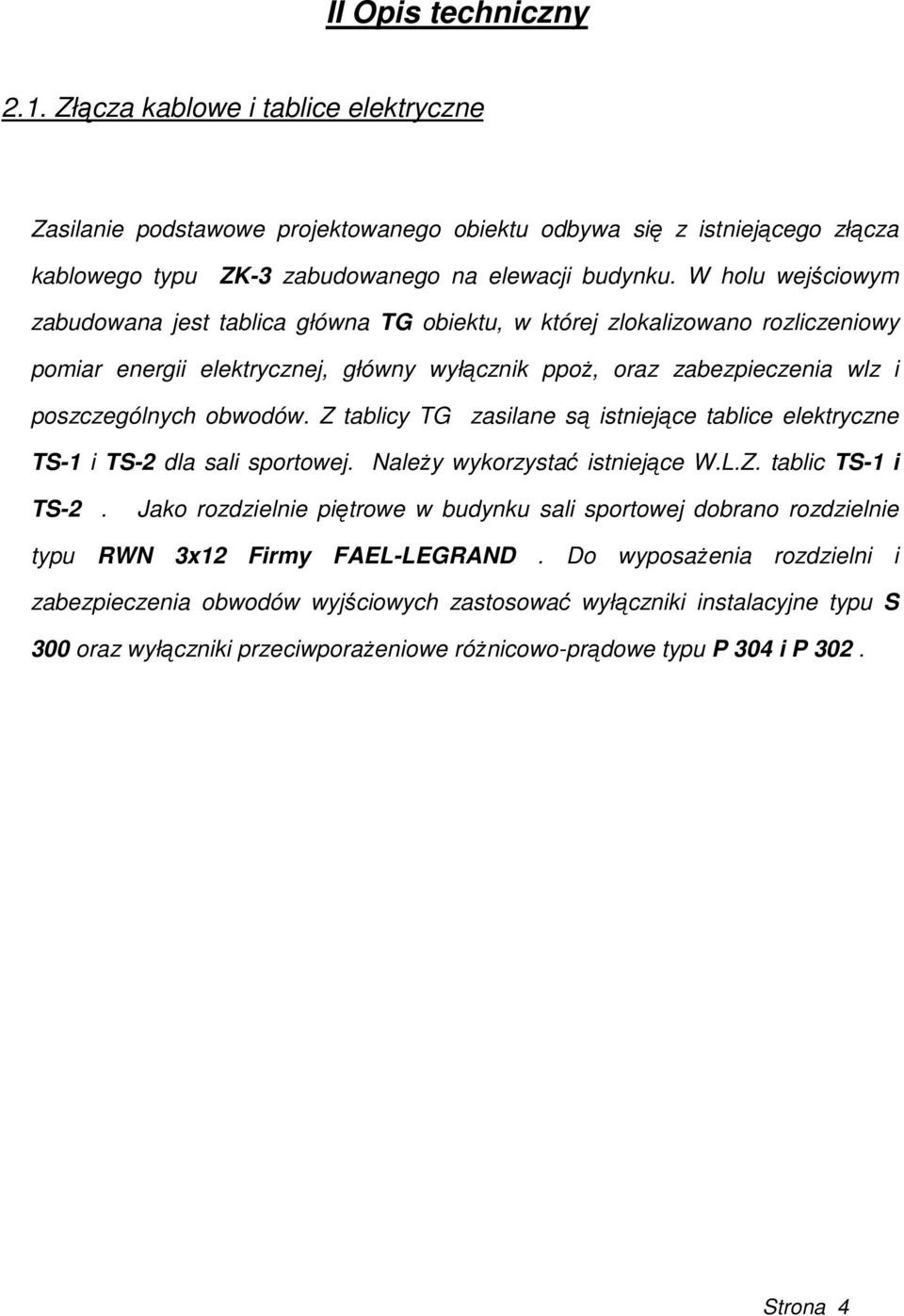 II Opis techniczny

2.1. Złącza kablowe i tablice elektryczne

Zasilanie podstawowe projektowanego obiektu odbywa się z istniejącego złącza kablowego typu ZK-3 zabudowanego na elewacji budynku. W holu wejściowym zabudowana jest tablica główna TG obiektu, w której zlokalizowano rozliczeniowy pomiar energii elektrycznej, główny wyłącznik ppoż, oraz zabezpieczenia wlz i poszczególnych obwodów. Z tablicy TG zasilane są istniejące tablice elektryczne TS-1 i TS-2 dla sali sportowej. Należy wykorzystać istniejące W.L.Z. tablic TS-1 i TS-2 . Jako rozdzielnie piętrowe w budynku sali sportowej dobrano rozdzielnie typu RWN 3x12 Firmy FAEL-LEGRAND . Do wyposażenia rozdzielni i zabezpieczenia obwodów wyjściowych zastosować wyłączniki instalacyjne typu S 300 oraz wyłączniki przeciwporażeniowe różnicowo-prądowe typu P 304 i P 302 .

Strona 4